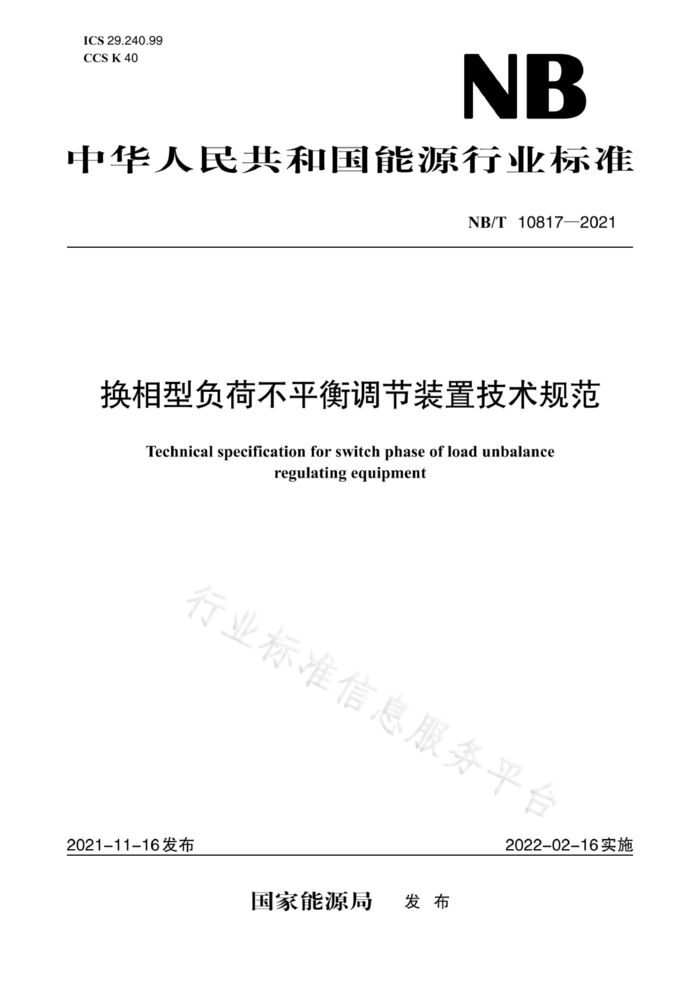 ICS 29.240.99
CCS K 40

NB

中华人民共和国能源行业标准

NB/T 10817—2021

换相型负荷不平衡调节装置技术规范

Technical specification for switch phase of load unbalance regulating equipment

行业标准信息服务平台

2021-11-16发布

2022-02-16实施

国家能源局 发布